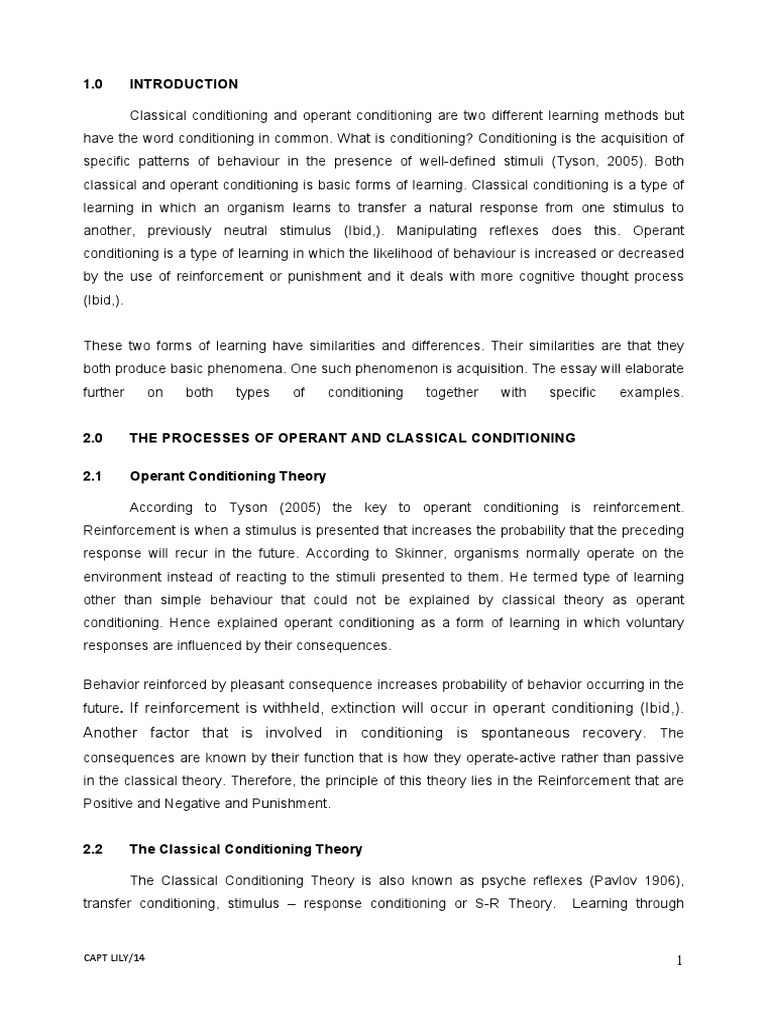 1.0 INTRODUCTION

Classical conditioning and operant conditioning are two different learning methods but have the word conditioning in common. What is conditioning? Conditioning is the acquisition of specific patterns of behaviour in the presence of well-defined stimuli (Tyson, 2005). Both classical and operant conditioning is basic forms of learning. Classical conditioning is a type of learning in which an organism learns to transfer a natural response from one stimulus to another, previously neutral stimulus (Ibid,). Manipulating reflexes does this. Operant conditioning is a type of learning in which the likelihood of behaviour is increased or decreased by the use of reinforcement or punishment and it deals with more cognitive thought process (Ibid,).

These two forms of learning have similarities and differences. Their similarities are that they both produce basic phenomena. One such phenomenon is acquisition. The essay will elaborate further on both types of conditioning together with specific examples.

2.0 THE PROCESSES OF OPERANT AND CLASSICAL CONDITIONING

2.1 Operant Conditioning Theory

According to Tyson (2005) the key to operant conditioning is reinforcement. Reinforcement is when a stimulus is presented that increases the probability that the preceding response will recur in the future. According to Skinner, organisms normally operate on the environment instead of reacting to the stimuli presented to them. He termed type of learning other than simple behaviour that could not be explained by classical theory as operant conditioning. Hence explained operant conditioning as a form of learning in which voluntary responses are influenced by their consequences.

Behavior reinforced by pleasant consequence increases probability of behavior occurring in the future. If reinforcement is withheld, extinction will occur in operant conditioning (Ibid,). Another factor that is involved in conditioning is spontaneous recovery. The consequences are known by their function that is how they operate-active rather than passive in the classical theory. Therefore, the principle of this theory lies in the Reinforcement that are Positive and Negative and Punishment.

2.2 The Classical Conditioning Theory

The Classical Conditioning Theory is also known as psyche reflexes (Pavlov 1906), transfer conditioning, stimulus – response conditioning or S-R Theory. Learning through

CAPT LILY/14

1